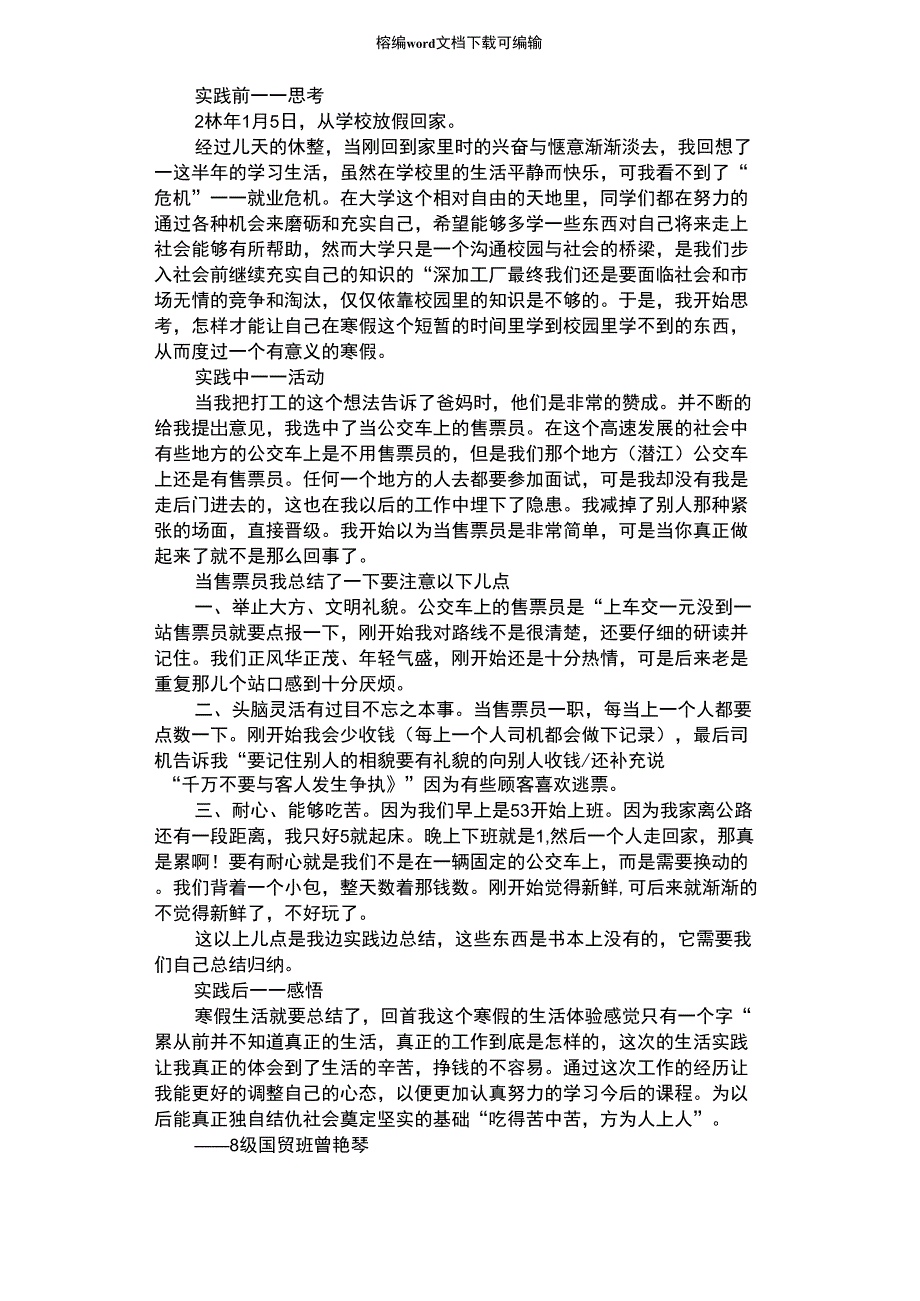 榕编word文档下载可编输

实践前一一思考

2林年1月5日，从学校放假回家。

经过儿天的休整，当刚回到家里时的兴奋与惬意渐渐淡去，我回想了一这半年的学习生活，虽然在学校里的生活平静而快乐，可我看不到了“危机”一一就业危机。在大学这个相对自由的天地里，同学们都在努力的通过各种机会来磨砺和充实自己，希望能够多学一些东西对自己将来走上社会能够有所帮助，然而大学只是一个沟通校园与社会的桥梁，是我们步入社会前继续充实自己的知识的“深加工厂最终我们还是要面临社会和市场无情的竞争和淘汰，仅仅依靠校园里的知识是不够的。于是，我开始思考，怎样才能让自己在寒假这个短暂的时间里学到校园里学不到的东西，从而度过一个有意义的寒假。

实践中一一活动

当我把打工的这个想法告诉了爸妈时，他们是非常的赞成。并不断的给我提出意见，我选中了当公交车上的售票员。在这个高速发展的社会中有些地方的公交车上是不用售票员的，但是我们那个地方（潜江）公交车上还是有售票员。任何一个地方的人去都要参加面试，可是我却没有我是走后门进去的，这也在我以后的工作中埋下了隐患。我减掉了别人那种紧张的场面，直接晋级。我开始以为当售票员是非常简单，可是当你真正做起来了就不是那么回事了。

当售票员我总结了一下要注意以下儿点

一、举止大方、文明礼貌。公交车上的售票员是“上车交一元没到一站售票员就要点报一下，刚开始我对路线不是很清楚，还要仔细的研读并记住。我们正风华正茂、年轻气盛，刚开始还是十分热情，可是后来老是重复那儿个站口感到十分厌烦。

二、头脑灵活有过目不忘之本事。当售票员一职，每当上一个人都要点数一下。刚开始我会少收钱（每上一个人司机都会做下记录），最后司机告诉我“要记住别人的相貌要有礼貌的向别人收钱/还补充说“千万不要与客人发生争执》”因为有些顾客喜欢逃票。

三、耐心、能够吃苦。因为我们早上是53开始上班。因为我家离公路还有一段距离，我只好5就起床。晚上下班就是1,然后一个人走回家，那真是累啊！要有耐心就是我们不是在一辆固定的公交车上，而是需要换动的。我们背着一个小包，整天数着那钱数。刚开始觉得新鲜,可后来就渐渐的不觉得新鲜了，不好玩了。

这以上儿点是我边实践边总结，这些东西是书本上没有的，它需要我们自己总结归纳。

实践后一一感悟

寒假生活就要总结了，回首我这个寒假的生活体验感觉只有一个字“累从前并不知道真正的生活，真正的工作到底是怎样的，这次的生活实践让我真正的体会到了生活的辛苦，挣钱的不容易。通过这次工作的经历让我能更好的调整自己的心态，以便更加认真努力的学习今后的课程。为以后能真正独自结仇社会奠定坚实的基础“吃得苦中苦，方为人上人”。

——8级国贸班曾艳琴